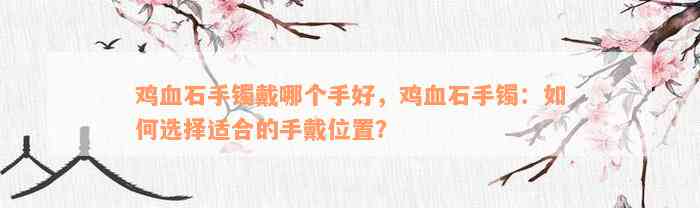 鸡血石手镯戴哪个手好，鸡血石手镯：如何选择适合的手戴位置？